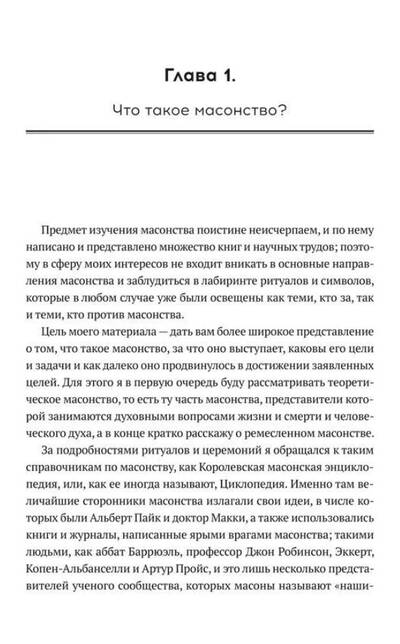 Глава 1.

Что такое масонство?

Предмет изучения масонства поистине неисчерпаем, и по нему написано и представлено множество книг и научных трудов; поэтому в сферу моих интересов не входит вникать в основные направления масонства и заблудиться в лабиринте ритуалов и символов, которые в любом случае уже были освещены как теми, кто за, так и теми, кто против масонства.

Цель моего материала — дать вам более широкое представление о том, что такое масонство, за что оно выступает, каковы его цели и задачи и как далеко оно продвинулось в достижении заявленных целей. Для этого я в первую очередь буду рассматривать теоретическое масонство, то есть ту часть масонства, представители которой занимаются духовными вопросами жизни и смерти и человеческого духа, а в конце кратко расскажу о ремесленном масонстве.

За подробностями ритуалов и церемоний я обращался к таким справочникам по масонству, как Королевская масонская энциклопедия, или, как ее иногда называют, Циклопедия. Именно там величайшие сторонники масонства излагали свои идеи, в числе которых были Альберт Пайк и доктор Макки, а также использовались книги и журналы, написанные ярыми врагами масонства; такими людьми, как аббат Баррюэль, профессор Джон Робинсон, Эккерт, Копен-Альбанселли и Артур Пройс, и это лишь несколько представителей ученого сообщества, которых масоны называют «наши-